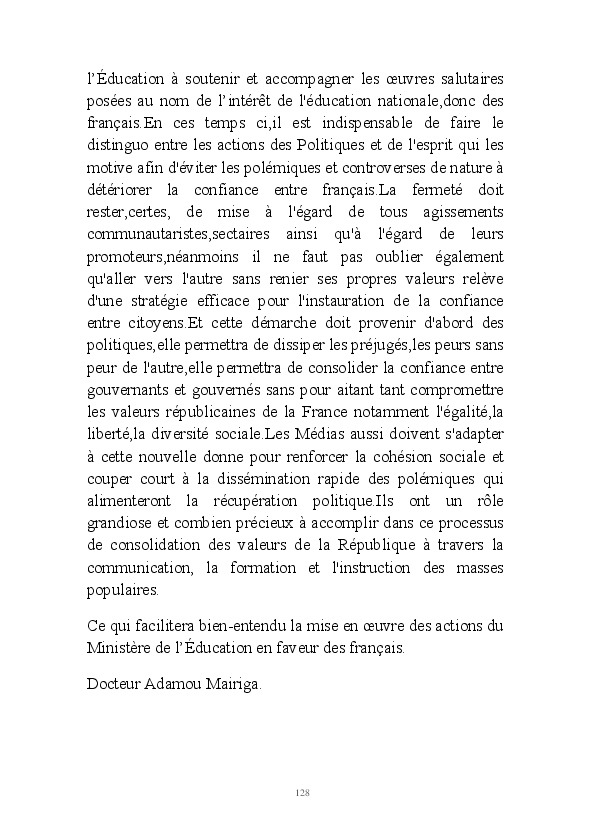 l'Éducation à soutenir et accompagner les œuvres salutaires posées au nom de l'intérêt de l'éducation nationale,donc des français.En ces temps ci,il est indispensable de faire le distinguo entre les actions des Politiques et de l'esprit qui les motive afin d'éviter les polémiques et controverses de nature à détériorer la confiance entre français.La fermeté doit rester,certes, de mise à l'égard de tous agissements communautaristes,sectaires ainsi qu'à l'égard de leurs promoteurs,néanmoins il ne faut pas oublier également qu'aller vers l'autre sans renier ses propres valeurs relève d'une stratégie efficace pour l'instauration de la confiance entre citoyens.Et cette démarche doit provenir d'abord des politiques,elle permettra de dissiper les préjugés,les peurs sans peur de l'autre,elle permettra de consolider la confiance entre gouvernants et gouvernés sans pour aitant tant compromettre les valeurs républicaines de la France notamment l'égalité,la liberté,la diversité sociale.Les Médias aussi doivent s'adapter à cette nouvelle donne pour renforcer la cohésion sociale et couper court à la dissémination rapide des polémiques qui alimenteront la récupération politique.Ils ont un rôle grandiose et combien précieux à accomplir dans ce processus de consolidation des valeurs de la République à travers la communication, la formation et l'instruction des masses populaires.

Ce qui facilitera bien-entendu la mise en œuvre des actions du Ministère de l'Éducation en faveur des français.

Docteur Adamou Mairiga.

128